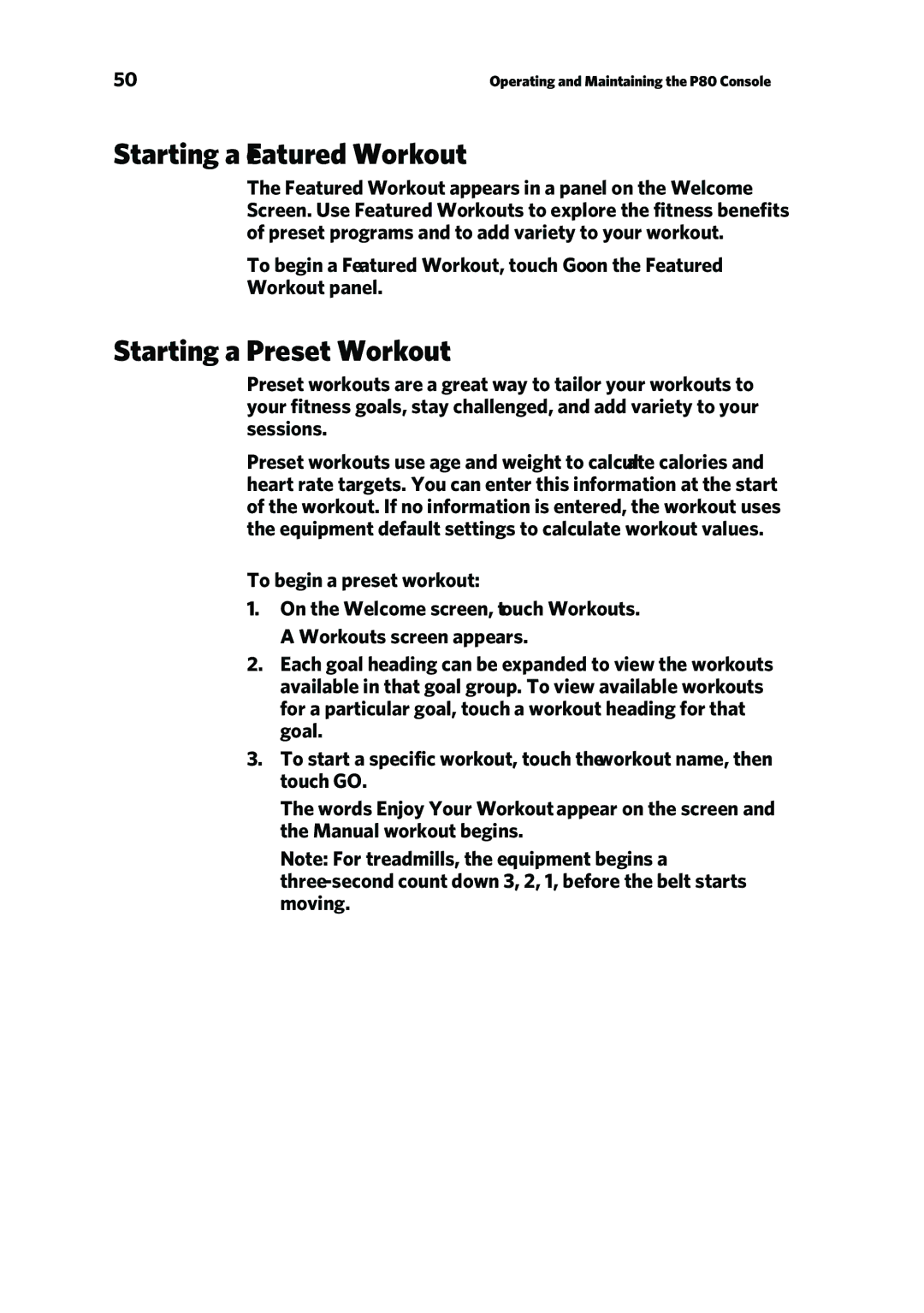 50

Operating and Maintaining the P80 Console

Starting a Featured Workout

The Featured Workout appears in a panel on the Welcome Screen. Use Featured Workouts to explore the fitness benefits of preset programs and to add variety to your workout.

To begin a Featured Workout, touch Go on the Featured Workout panel.

Starting a Preset Workout

Preset workouts are a great way to tailor your workouts to your fitness goals, stay challenged, and add variety to your sessions.

Preset workouts use age and weight to calculate calories and heart rate targets. You can enter this information at the start of the workout. If no information is entered, the workout uses the equipment default settings to calculate workout values.

To begin a preset workout:

1. On the Welcome screen, touch Workouts.
A Workouts screen appears.

2. Each goal heading can be expanded to view the workouts available in that goal group. To view available workouts for a particular goal, touch a workout heading for that goal.

3. To start a specific workout, touch the workout name, then touch GO.
The words Enjoy Your Workout appear on the screen and the Manual workout begins.
Note: For treadmills, the equipment begins a three-second count down 3, 2, 1, before the belt starts moving.